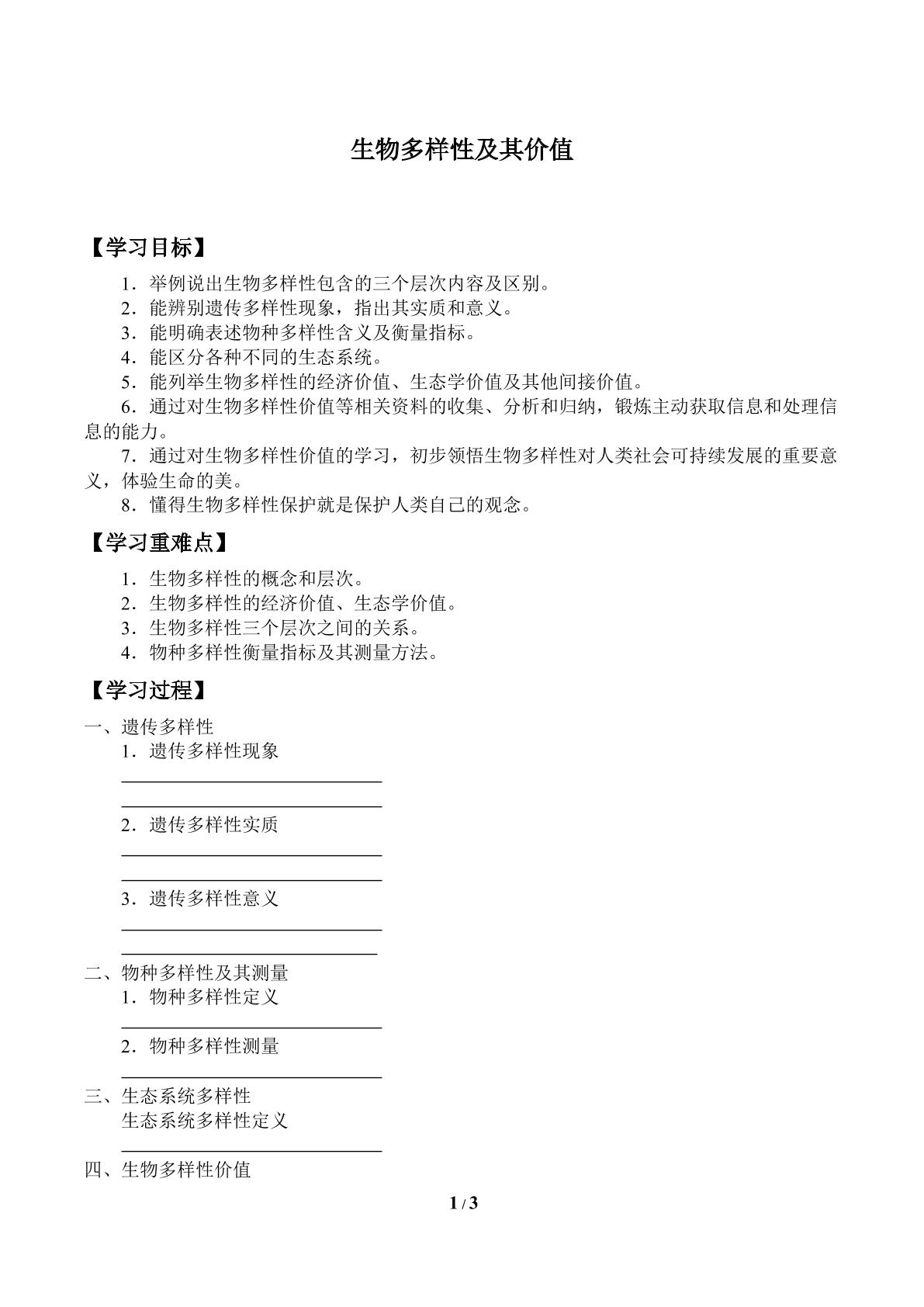 生物多样性及其价值

【学习目标】

1.举例说出生物多样性包含的三个层次内容及区别。
2.能辨别遗传多样性现象，指出其实质和意义。
3.能明确表述物种多样性含义及衡量指标。
4.能区分各种不同的生态系统。
5.能列举生物多样性的经济价值、生态学价值及其他间接价值。
6.通过对生物多样性价值等相关资料的收集、分析和归纳，锻炼主动获取信息和处理信息的能力。
7.通过对生物多样性价值的学习，初步领悟生物多样性对人类社会可持续发展的重要意义，体验生命的美。
8.懂得生物多样性保护就是保护人类自己的观念。

【学习重难点】

1.生物多样性的概念和层次。
2.生物多样性的经济价值、生态学价值。
3.生物多样性三个层次之间的关系。
4.物种多样性衡量指标及其测量方法。

【学习过程】

一、遗传多样性
1.遗传多样性现象
____
____
2.遗传多样性实质
____
____
3.遗传多样性意义
____
____

二、物种多样性及其测量
1.物种多样性定义
____
2.物种多样性测量
____

三、生态系统多样性
生态系统多样性定义
____

四、生物多样性价值

1 / 3